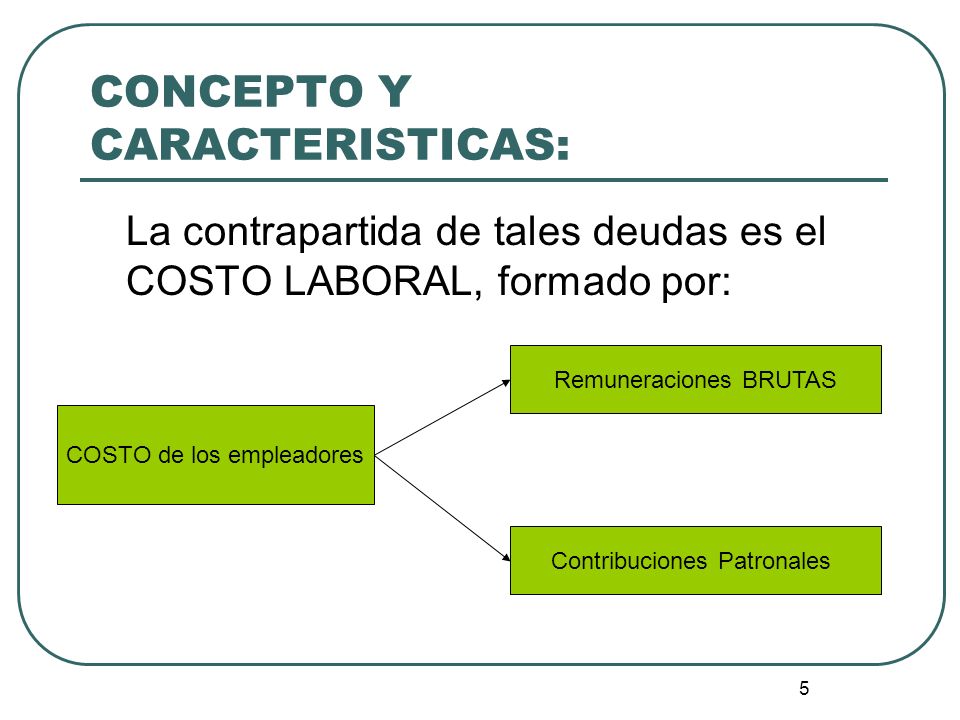 CONCEPTO Y CARACTERISTICAS:

La contrapartida de tales deudas es el COSTO LABORAL, formado por:

COSTO de los empleadores

Remuneraciones BRUTAS

Contribuciones Patronales

5